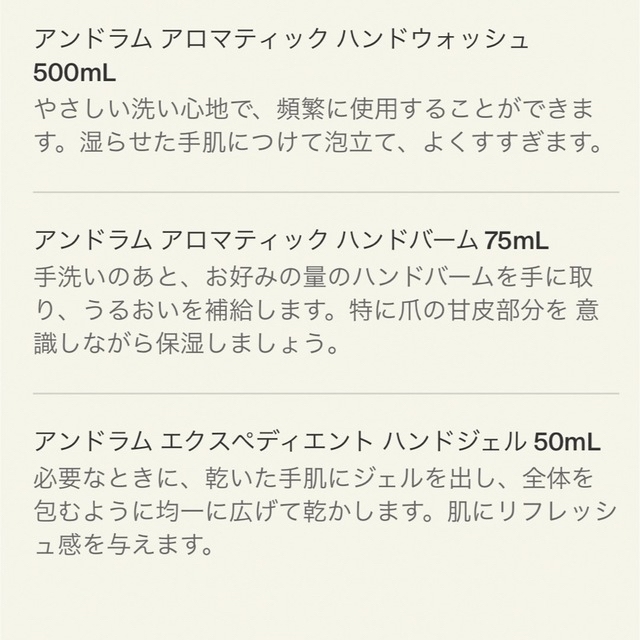 アンドラム アロマティック ハンドウォッシュ 500mL
やさしい洗い心地で、頻繁に使用することができます。湿らせた手肌につけて泡立て、よくすすぎます。

アンドラム アロマティック ハンドバーム 75mL
手洗いのあと、お好みの量のハンドバームを手に取り、うるおいを補給します。特に爪の甘皮部分を 意識しながら保湿しましょう。

アンドラム エクスペディエント ハンドジェル 50mL
必要なときに、乾いた手肌にジェルを出し、全体を包むように均一に広げて乾かします。肌にリフレッシュ感を与えます。